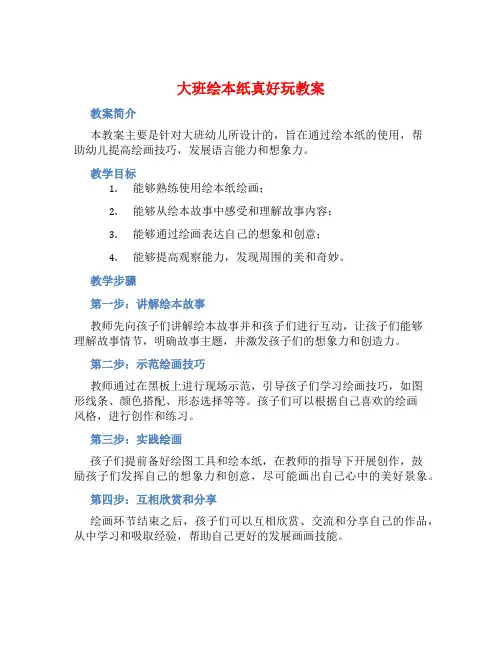 大班绘本纸真好玩教案

教案简介

本教案主要是针对大班幼儿所设计的，旨在通过绘本纸的使用，帮助幼儿提高绘画技巧，发展语言能力和想象力。

教学目标

1. 能够熟练使用绘本纸绘画；
2. 能够从绘本故事中感受和理解故事内容；
3. 能够通过绘画表达自己的想象和创意；
4. 能够提高观察能力，发现周围的美和奇妙。

教学步骤

第一步：讲解绘本故事

教师先向孩子们讲解绘本故事并和孩子们进行互动，让孩子们能够理解故事情节，明确故事主题，并激发孩子们的想象力和创造力。

第二步：示范绘画技巧

教师通过在黑板上进行现场示范，引导孩子们学习绘画技巧，如图形线条、颜色搭配、形态选择等等。孩子们可以根据自己喜欢的绘画风格，进行创作和练习。

第三步：实践绘画

孩子们提前备好绘图工具和绘本纸，在教师的指导下开展创作，鼓励孩子们发挥自己的想象力和创意，尽可能画出自己心中的美好景象。

第四步：互相欣赏和分享

绘画环节结束之后，孩子们可以互相欣赏、交流和分享自己的作品，从中学习和吸取经验，帮助自己更好的发展画画技能。